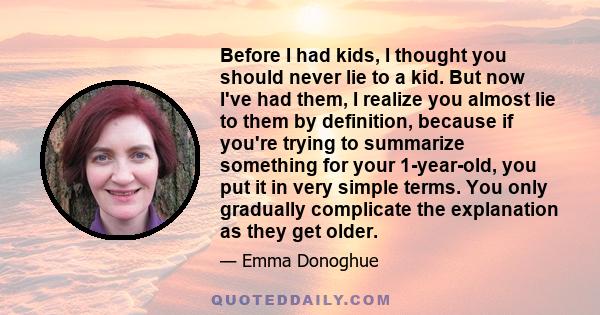 Before I had kids, I thought you should never lie to a kid. But now I've had them, I realize you almost lie to them by definition, because if you're trying to summarize something for your 1-year-old, you put it in very simple terms. You only gradually complicate the explanation as they get older.

— Emma Donoghue

QUOTEDDAILY.COM